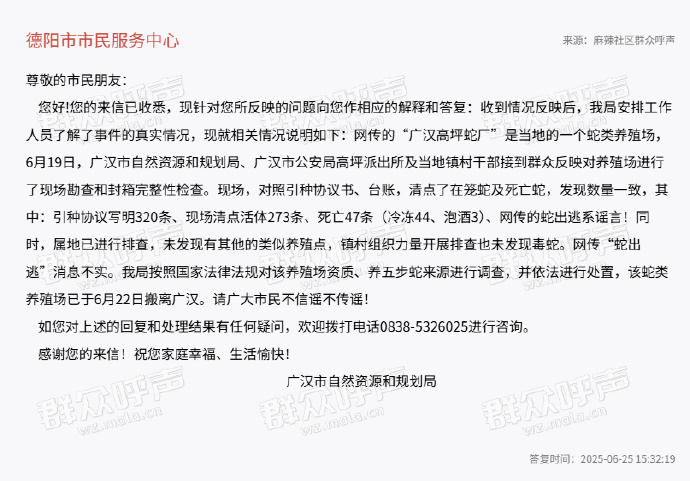 德阳市市民服务中心

来源：麻辣社区群众呼声

尊敬的市民朋友：

您好!您的来信已收悉，现针对您所反映的问题向您作相应的解释和答复：收到情况反映后，我局安排工作人员了解了事件的真实情况，现就相关情况说明如下：网传的“广汉高坪蛇厂”是当地的一个蛇类养殖场，6月19日，广汉市自然资源和规划局、广汉市公安局高坪派出所及当地镇村干部接到群众反映对养殖场进行了现场勘查和封箱完整性检查。现场，对照引种协议书、台账，清点了在笼蛇及死亡蛇，发现数量一致，其中：引种协议写明320条、现场清点活体273条、死亡47条（冷冻44、泡酒3）、网传的蛇出逃系谣言！同时，属地已进行排查，未发现有其他的类似养殖点，镇村组织力量开展排查也未发现毒蛇。网传“蛇出逃”消息不实。我局按照国家法律法规对该养殖场资质、养五步蛇来源进行调查，并依法进行处置，该蛇类养殖场已于6月22日搬离广汉。请广大市民不信谣不传谣！

如您对上述的回复和处理结果有任何疑问，欢迎拨打电话0838-5326025进行咨询。

感谢您的来信！祝您家庭幸福、生活愉快！

广汉市自然资源和规划局

群众呼声 wz.mala.cn

答复时间：2025-06-25 15:32:19